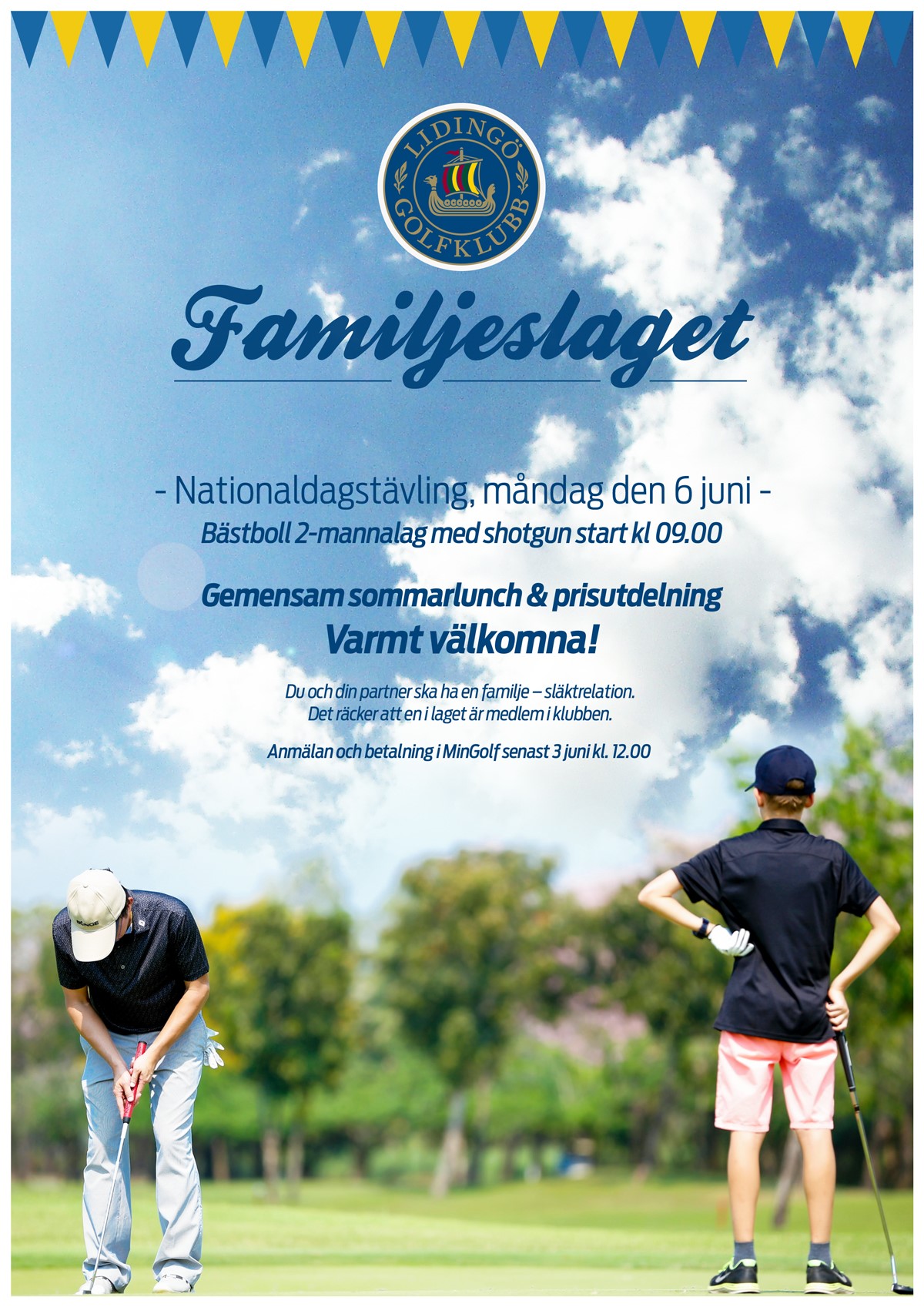 LIDINGÖ
GOLFKLUBB

Familjeslaget

- Nationaldagstävling, måndag den 6 juni -
Bästboll 2-mannalag med shotgun start kl 09.00

Gemensam sommarlunch & prisutdelning
Varmt välkomna!

Du och din partner ska ha en familje – släktrelation.
Det räcker att en i laget är medlem i klubben.

Anmälan och betalning i MinGolf senast 3 juni kl. 12.00